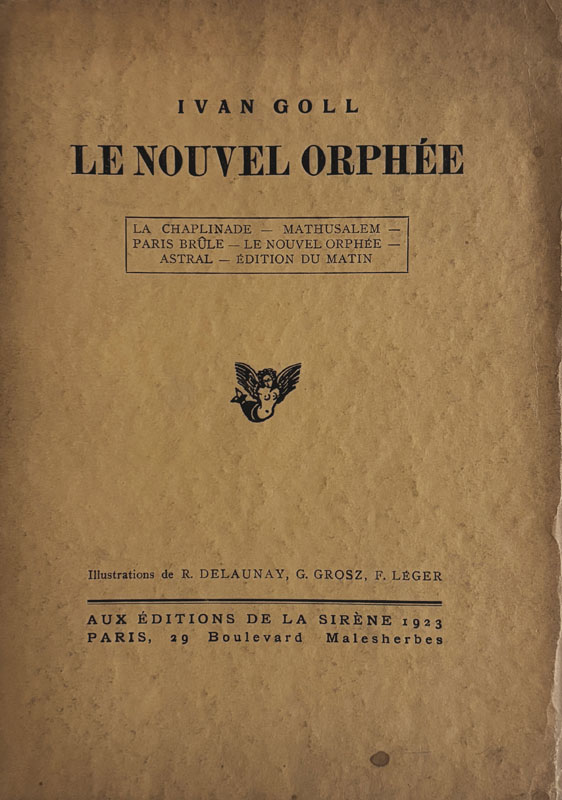 IVAN GOLL

LE NOUVEL ORPHÉE

LA CHAPLINADE — MATHUSALEM — PARIS BRÛLE — LE NOUVEL ORPHÉE — ASTRAL — ÉDITION DU MATIN

Illustrations de R. DELAUNAY, G. GROSZ, F. LÉGER

AUX ÉDITIONS DE LA SIRÈNE 1923
PARIS, 29 Boulevard Malesherbes